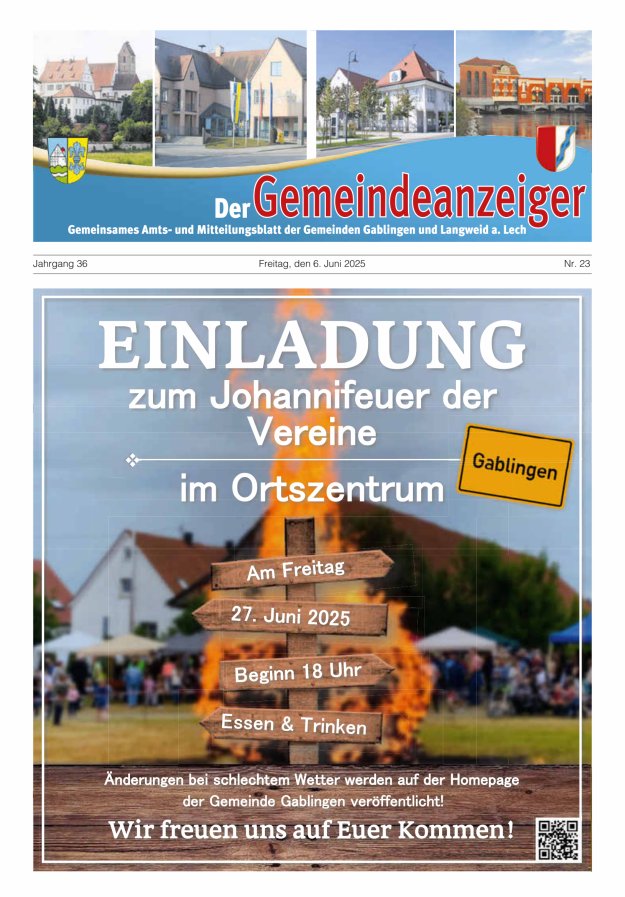 Der Gemeindeanzeiger

Gemeinsames Amts- und Mitteilungsblatt der Gemeinden Gablingen und Langweid a. Lech

Jahrgang 36

Freitag, den 6. Juni 2025

Nr. 23

EINLADUNG

zum Johannifeuer der Vereine

Gablingen

im Ortszentrum

Am Freitag

27. Juni 2025

Beginn 18 Uhr

Essen & Trinken

Änderungen bei schlechtem Wetter werden auf der Homepage der Gemeinde Gablingen veröffentlicht!

Wir freuen uns auf Euer Kommen!